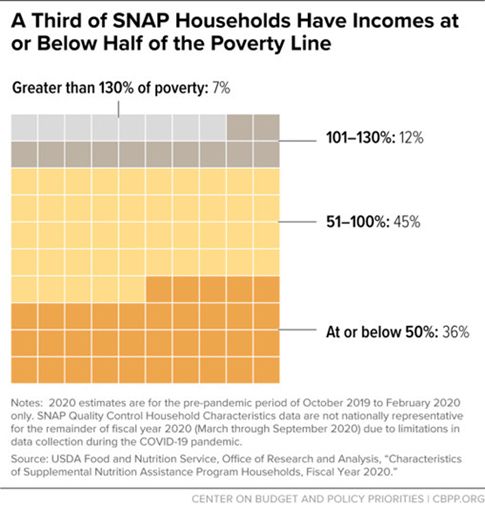 A Third of SNAP Households Have Incomes at or Below Half of the Poverty Line

Greater than 130% of poverty: 7%

101–130%: 12%

51–100%: 45%

At or below 50%: 36%

Notes: 2020 estimates are for the pre-pandemic period of October 2019 to February 2020 only. SNAP Quality Control Household Characteristics data are not nationally representative for the remainder of fiscal year 2020 (March through September 2020) due to limitations in data collection during the COVID-19 pandemic.

Source: USDA Food and Nutrition Service, Office of Research and Analysis, "Characteristics of Supplemental Nutrition Assistance Program Households, Fiscal Year 2020."

CENTER ON BUDGET AND POLICY PRIORITIES | CBPP.ORG